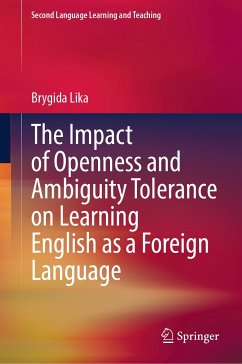 Second Language Learning and Teaching

Brygida Lika

The Impact of Openness and Ambiguity Tolerance on Learning English as a Foreign Language

Springer